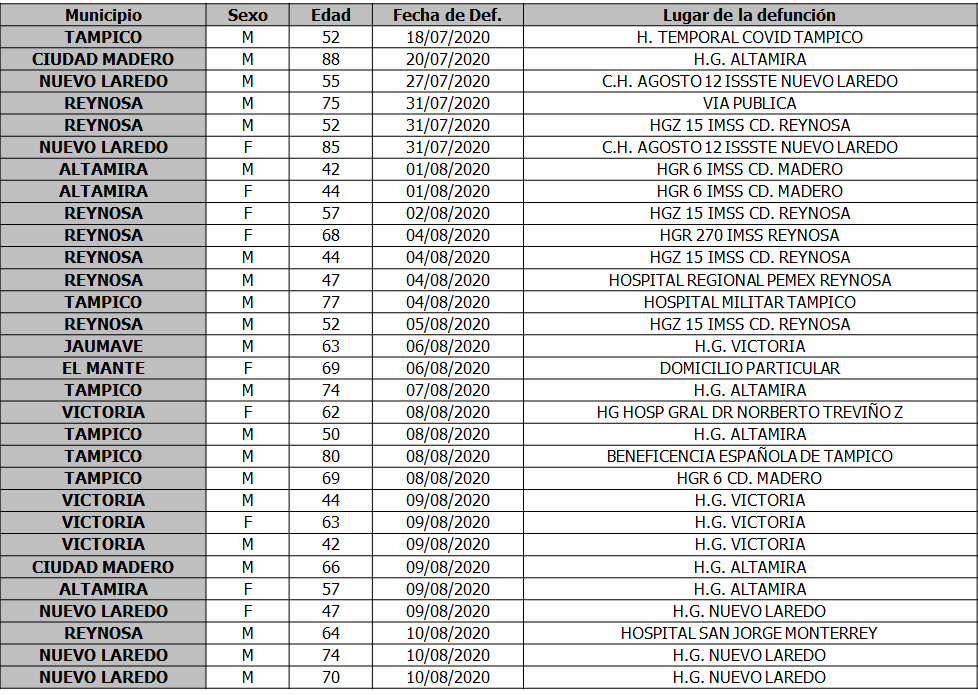 | Municipio | Sexo | Edad | Fecha de Def. | Lugar de la defunción |
|---|---|---|---|---|
| TAMPICO | M | 52 | 18/07/2020 | H. TEMPORAL COVID TAMPICO |
| CIUDAD MADERO | M | 88 | 20/07/2020 | H.G. ALTAMIRA |
| NUEVO LAREDO | M | 55 | 27/07/2020 | C.H. AGOSTO 12 ISSSTE NUEVO LAREDO |
| REYNOSA | M | 75 | 31/07/2020 | VIA PUBLICA |
| REYNOSA | M | 52 | 31/07/2020 | HGZ 15 IMSS CD. REYNOSA |
| NUEVO LAREDO | F | 85 | 31/07/2020 | C.H. AGOSTO 12 ISSSTE NUEVO LAREDO |
| ALTAMIRA | M | 42 | 01/08/2020 | HGR 6 IMSS CD. MADERO |
| ALTAMIRA | F | 44 | 01/08/2020 | HGR 6 IMSS CD. MADERO |
| REYNOSA | F | 57 | 02/08/2020 | HGZ 15 IMSS CD. REYNOSA |
| REYNOSA | F | 68 | 04/08/2020 | HGR 270 IMSS REYNOSA |
| REYNOSA | M | 44 | 04/08/2020 | HGZ 15 IMSS CD. REYNOSA |
| REYNOSA | M | 47 | 04/08/2020 | HOSPITAL REGIONAL PEMEX REYNOSA |
| TAMPICO | M | 77 | 04/08/2020 | HOSPITAL MILITAR TAMPICO |
| REYNOSA | M | 52 | 05/08/2020 | HGZ 15 IMSS CD. REYNOSA |
| JAUMAVE | M | 63 | 06/08/2020 | H.G. VICTORIA |
| EL MANTE | F | 69 | 06/08/2020 | DOMICILIO PARTICULAR |
| TAMPICO | M | 74 | 07/08/2020 | H.G. ALTAMIRA |
| VICTORIA | F | 62 | 08/08/2020 | HG HOSP GRAL DR NORBERTO TREVIÑO Z |
| TAMPICO | M | 50 | 08/08/2020 | H.G. ALTAMIRA |
| TAMPICO | M | 80 | 08/08/2020 | BENEFICENCIA ESPAÑOLA DE TAMPICO |
| TAMPICO | M | 69 | 08/08/2020 | HGR 6 CD. MADERO |
| VICTORIA | M | 44 | 09/08/2020 | H.G. VICTORIA |
| VICTORIA | F | 63 | 09/08/2020 | H.G. VICTORIA |
| VICTORIA | M | 42 | 09/08/2020 | H.G. VICTORIA |
| CIUDAD MADERO | M | 66 | 09/08/2020 | H.G. ALTAMIRA |
| ALTAMIRA | F | 57 | 09/08/2020 | H.G. ALTAMIRA |
| NUEVO LAREDO | F | 47 | 09/08/2020 | H.G. NUEVO LAREDO |
| REYNOSA | M | 64 | 10/08/2020 | HOSPITAL SAN JORGE MONTERREY |
| NUEVO LAREDO | M | 74 | 10/08/2020 | H.G. NUEVO LAREDO |
| NUEVO LAREDO | M | 70 | 10/08/2020 | H.G. NUEVO LAREDO |